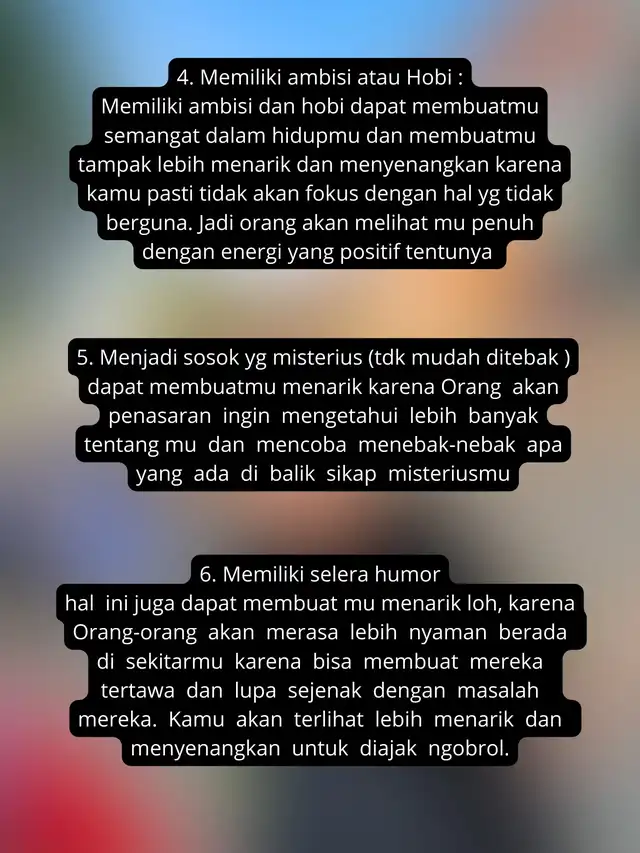 4. Memiliki ambisi atau Hobi :
Memiliki ambisi dan hobi dapat membuatmu semangat dalam hidupmu dan membuatmu tampak lebih menarik dan menyenangkan karena kamu pasti tidak akan fokus dengan hal yg tidak berguna. Jadi orang akan melihat mu penuh dengan energi yang positif tentunya

5. Menjadi sosok yg misterius (tdk mudah ditebak ) dapat membuatmu menarik karena Orang akan penasaran ingin mengetahui lebih banyak tentang mu dan mencoba menebak-nebak apa yang ada di balik sikap misteriusmu

6. Memiliki selera humor
hal ini juga dapat membuat mu menarik loh, karena Orang-orang akan merasa lebih nyaman berada di sekitarmu karena bisa membuat mereka tertawa dan lupa sejenak dengan masalah mereka. Kamu akan terlihat lebih menarik dan menyenangkan untuk diajak ngobrol.